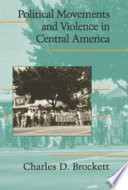 Political Movements and Violence in Central America

Charles D. Brockett